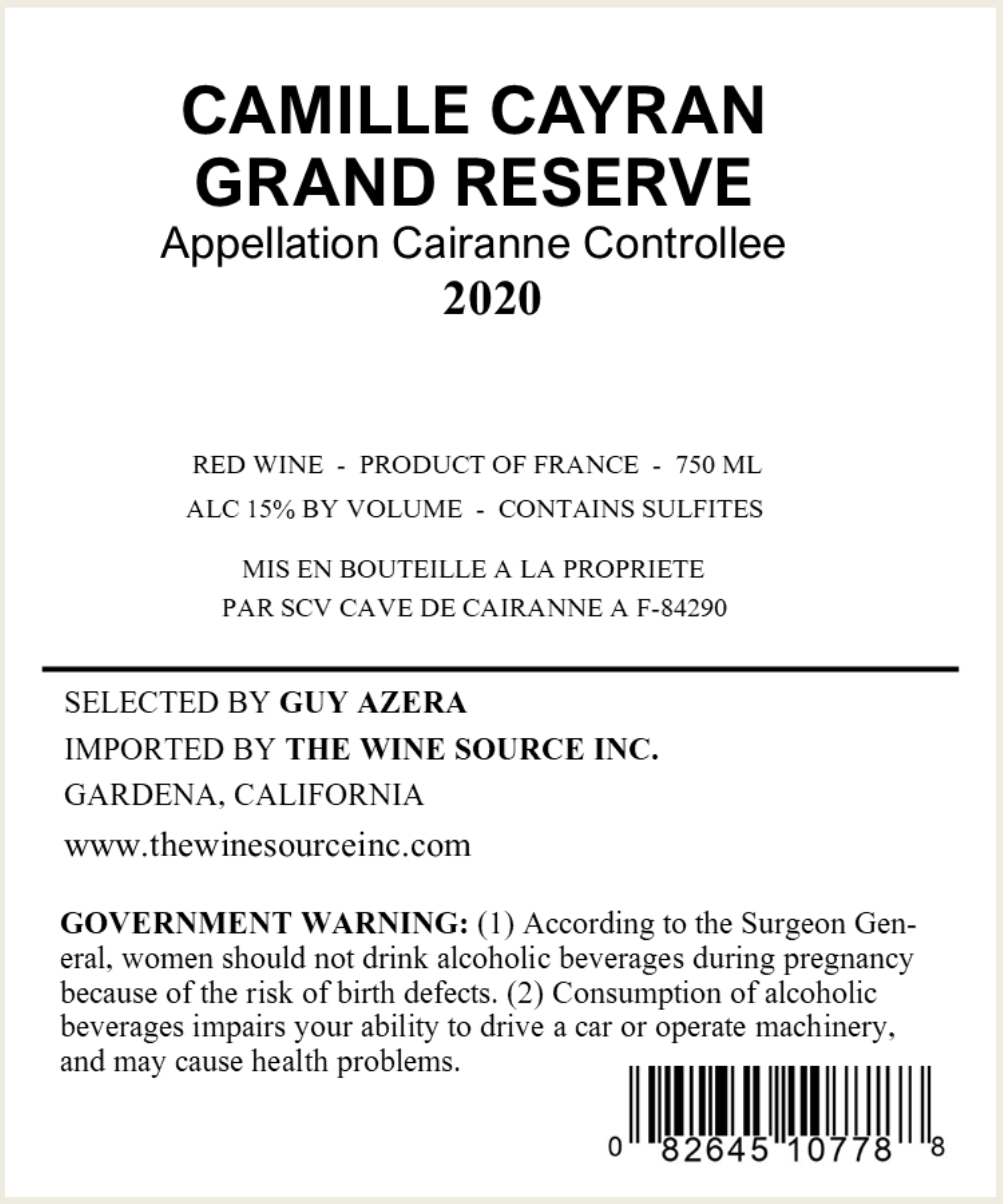 CAMILLE CAYRAN
GRAND RESERVE
Appellation Cairanne Controllee
2020

RED WINE - PRODUCT OF FRANCE - 750 ML
ALC 15% BY VOLUME - CONTAINS SULFITES

MIS EN BOUTEILLE A LA PROPRIETE
PAR SCV CAVE DE CAIRANNE A F-84290

SELECTED BY GUY AZERA
IMPORTED BY THE WINE SOURCE INC.
GARDENA, CALIFORNIA
www.thewinesourceinc.com

GOVERNMENT WARNING: (1) According to the Surgeon General, women should not drink alcoholic beverages during pregnancy because of the risk of birth defects. (2) Consumption of alcoholic beverages impairs your ability to drive a car or operate machinery, and may cause health problems.

0 82645 10778 8